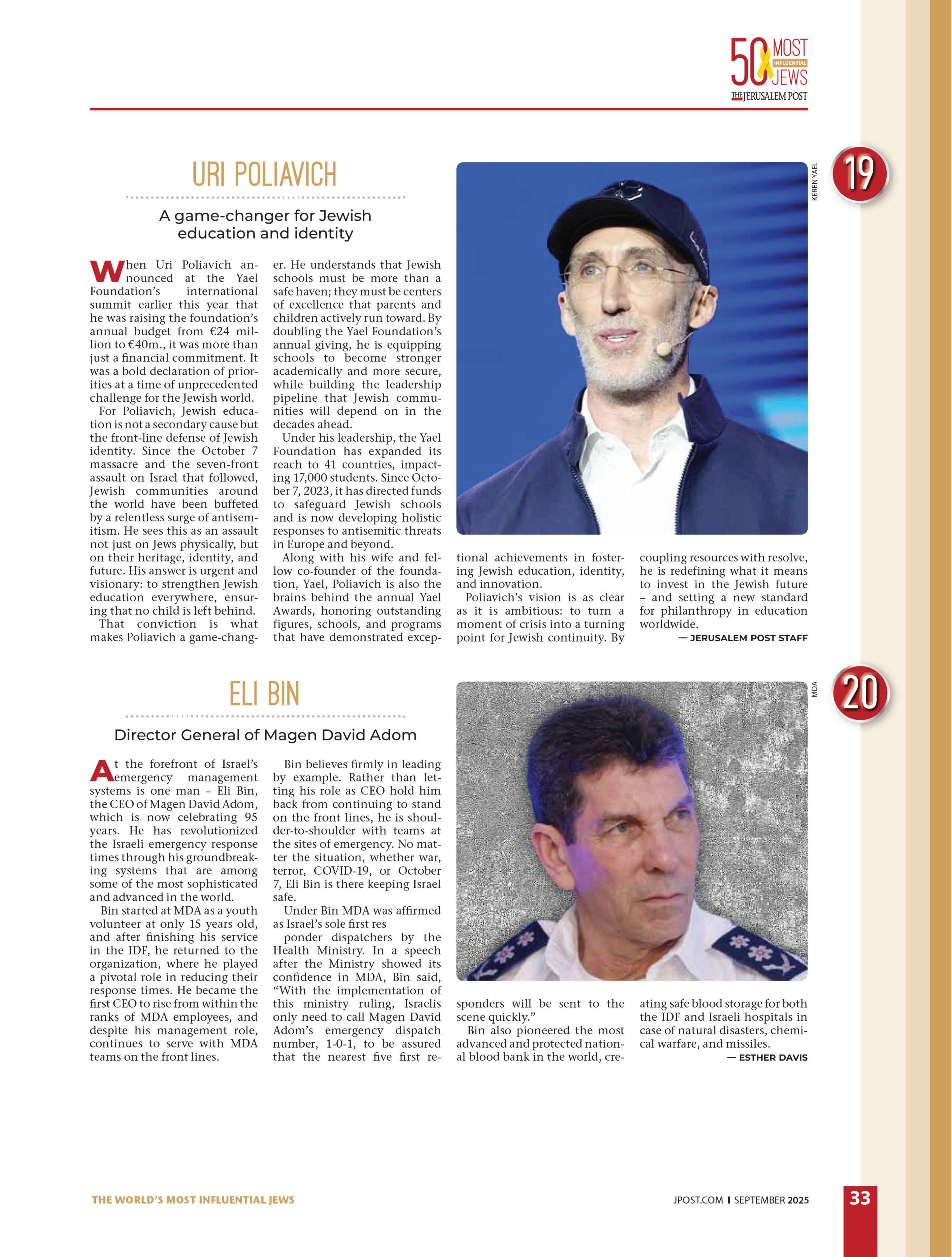 50 MOST INFLUENTIAL JEWS
THE JERUSALEM POST

URI POLIAVICH

A game-changer for Jewish education and identity

KEREN YAEL

19

When Uri Poliavich announced at the Yael Foundation's international summit earlier this year that he was raising the foundation's annual budget from €24 million to €40m., it was more than just a financial commitment. It was a bold declaration of priorities at a time of unprecedented challenge for the Jewish world.

For Poliavich, Jewish education is not a secondary cause but the front-line defense of Jewish identity. Since the October 7 massacre and the seven-front assault on Israel that followed, Jewish communities around the world have been buffeted by a relentless surge of antisemitism. He sees this as an assault not just on Jews physically, but on their heritage, identity, and future. His answer is urgent and visionary: to strengthen Jewish education everywhere, ensuring that no child is left behind.

That conviction is what makes Poliavich a game-changer. He understands that Jewish schools must be more than a safe haven; they must be centers of excellence that parents and children actively run toward. By doubling the Yael Foundation's annual giving, he is equipping schools to become stronger academically and more secure, while building the leadership pipeline that Jewish communities will depend on in the decades ahead.

Under his leadership, the Yael Foundation has expanded its reach to 41 countries, impacting 17,000 students. Since October 7, 2023, it has directed funds to safeguard Jewish schools and is now developing holistic responses to antisemitic threats in Europe and beyond.

Along with his wife and fellow co-founder of the foundation, Yael, Poliavich is also the brains behind the annual Yael Awards, honoring outstanding figures, schools, and programs that have demonstrated exceptional achievements in fostering Jewish education, identity, and innovation.

Poliavich's vision is as clear as it is ambitious: to turn a moment of crisis into a turning point for Jewish continuity. By coupling resources with resolve, he is redefining what it means to invest in the Jewish future – and setting a new standard for philanthropy in education worldwide.

— JERUSALEM POST STAFF

ELI BIN

Director General of Magen David Adom

MDA

20

At the forefront of Israel's emergency management systems is one man – Eli Bin, the CEO of Magen David Adom, which is now celebrating 95 years. He has revolutionized the Israeli emergency response times through his groundbreaking systems that are among some of the most sophisticated and advanced in the world.

Bin started at MDA as a youth volunteer at only 15 years old, and after finishing his service in the IDF, he returned to the organization, where he played a pivotal role in reducing their response times. He became the first CEO to rise from within the ranks of MDA employees, and despite his management role, continues to serve with MDA teams on the front lines.

Bin believes firmly in leading by example. Rather than letting his role as CEO hold him back from continuing to stand on the front lines, he is shoulder-to-shoulder with teams at the sites of emergency. No matter the situation, whether war, terror, COVID-19, or October 7, Eli Bin is there keeping Israel safe.

Under Bin MDA was affirmed as Israel's sole first res

ponder dispatchers by the Health Ministry. In a speech after the Ministry showed its confidence in MDA, Bin said, "With the implementation of this ministry ruling, Israelis only need to call Magen David Adom's emergency dispatch number, 1-0-1, to be assured that the nearest five first responders will be sent to the scene quickly."

Bin also pioneered the most advanced and protected national blood bank in the world, creating safe blood storage for both the IDF and Israeli hospitals in case of natural disasters, chemical warfare, and missiles.

— ESTHER DAVIS

THE WORLD'S MOST INFLUENTIAL JEWS

JPOST.COM | SEPTEMBER 2025

33